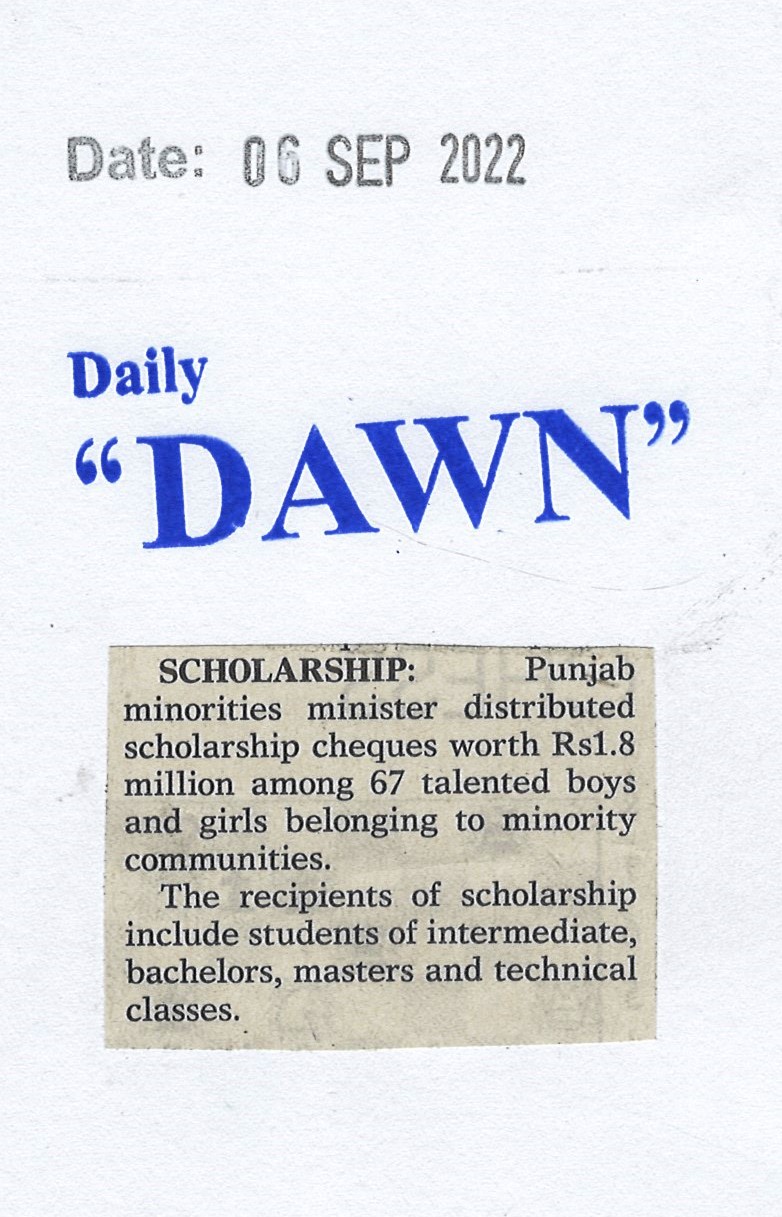 Date: 06 SEP 2022

Daily
"DAWN"

SCHOLARSHIP: Punjab minorities minister distributed scholarship cheques worth Rs1.8 million among 67 talented boys and girls belonging to minority communities.

The recipients of scholarship include students of intermediate, bachelors, masters and technical classes.